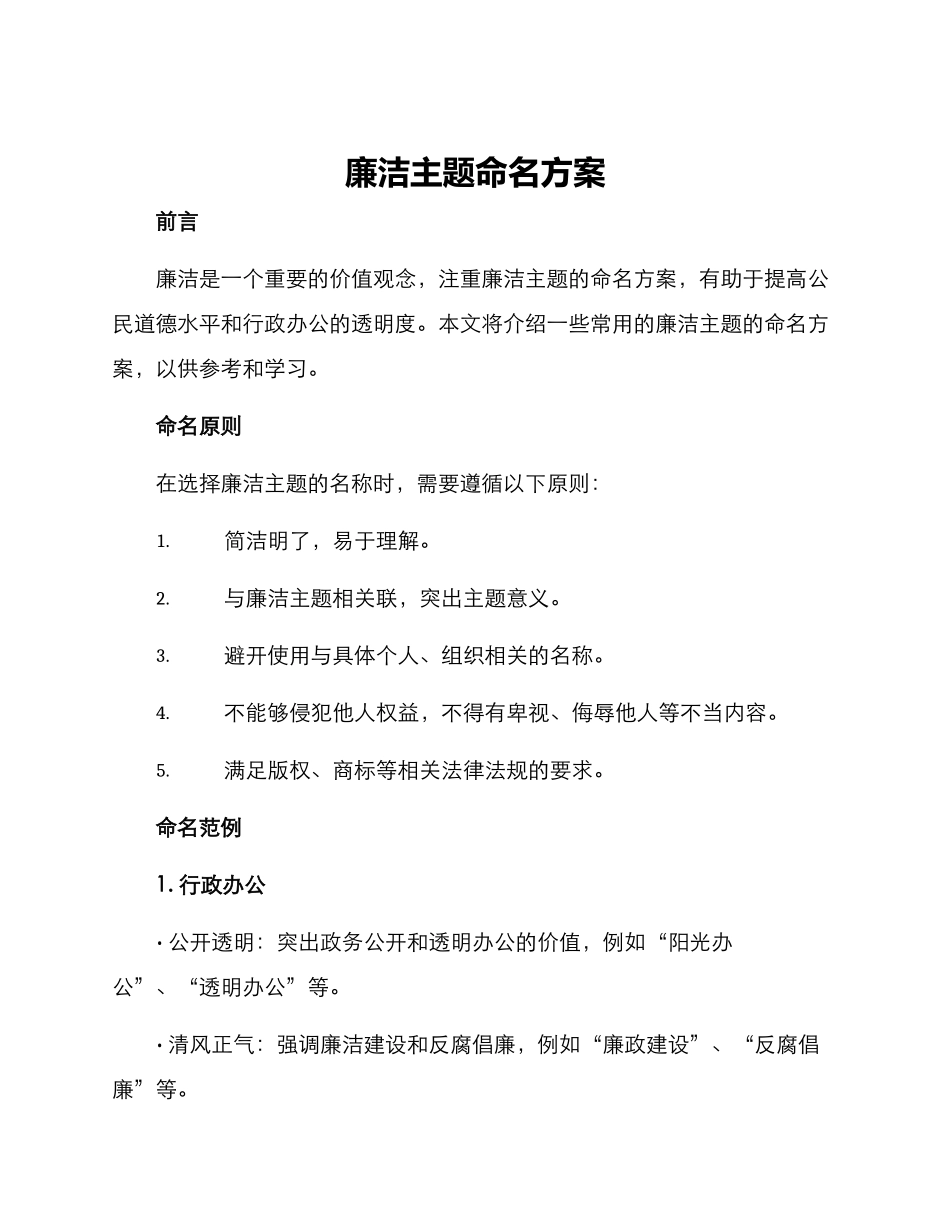 廉洁主题命名方案

前言

廉洁是一个重要的价值观念，注重廉洁主题的命名方案，有助于提高公民道德水平和行政办公的透明度。本文将介绍一些常用的廉洁主题的命名方案，以供参考和学习。

命名原则

在选择廉洁主题的名称时，需要遵循以下原则：

1. 简洁明了，易于理解。

2. 与廉洁主题相关联，突出主题意义。

3. 避开使用与具体个人、组织相关的名称。

4. 不能够侵犯他人权益，不得有卑视、侮辱他人等不当内容。

5. 满足版权、商标等相关法律法规的要求。

命名范例

1. 行政办公

· 公开透明：突出政务公开和透明办公的价值，例如“阳光办公”、“透明办公”等。

· 清风正气：强调廉洁建设和反腐倡廉，例如“廉政建设”、“反腐倡廉”等。